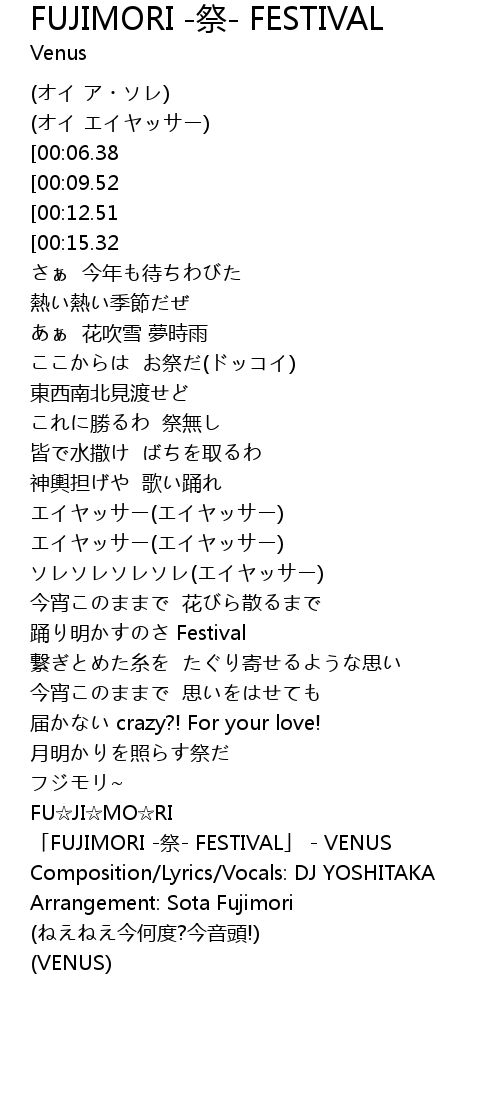 FUJIMORI -祭- FESTIVAL
Venus

(オイ ア・ソレ)
(オイ エイヤッサー)
[00:06.38
[00:09.52
[00:12.51
[00:15.32
さぁ 今年も待ちわびた
熱い熱い季節だぜ
あぁ 花吹雪 夢時雨
ここからは お祭だ(ドッコイ)
東西南北見渡せど
これに勝るわ 祭無し
皆で水撒け ばちを取るわ
神輿担げや 歌い踊れ
エイヤッサー(エイヤッサー)
エイヤッサー(エイヤッサー)
ソレソレソレソレ(エイヤッサー)
今宵このままで 花びら散るまで
踊り明かすのさ Festival
繋ぎとめた糸を たぐり寄せるような思い
今宵このままで 思いをはせても
届かない crazy?! For your love!
月明かりを照らす祭だ
フジモリ~
FU☆JI☆MO☆RI
「FUJIMORI -祭- FESTIVAL」 - VENUS
Composition/Lyrics/Vocals: DJ YOSHITAKA
Arrangement: Sota Fujimori
(ねえねえ今何度?今音頭!)
(VENUS)